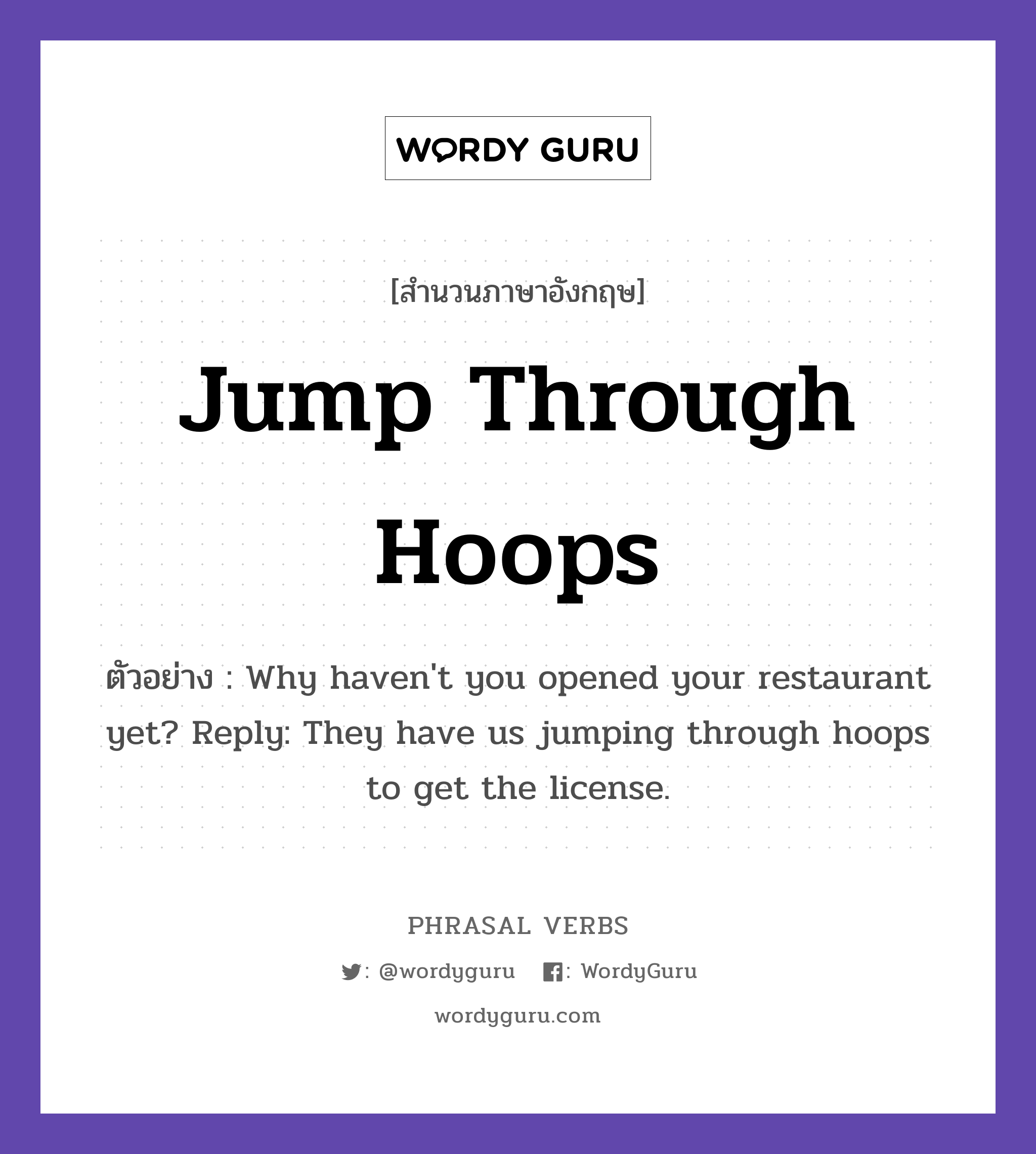 WORDY GURU

[สำนวนภาษาอังกฤษ]

Jump Through Hoops

ตัวอย่าง : Why haven't you opened your restaurant yet? Reply: They have us jumping through hoops to get the license.

PHRASAL VERBS

: @wordyguru : WordyGuru

wordyguru.com